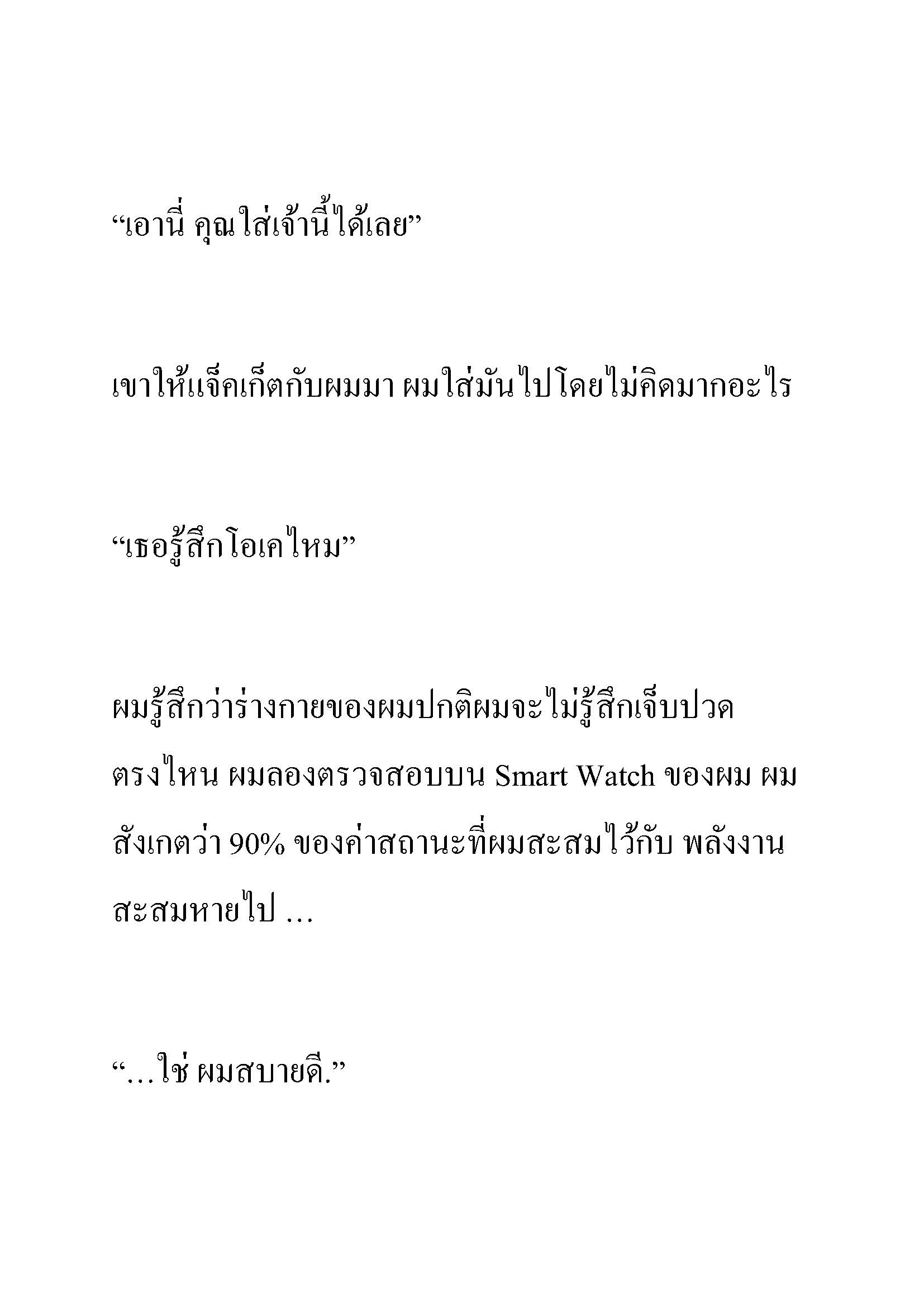 “เอานี่ คุณใส่เจ้านี้ได้เลย”

เขาให้แจ็คเก็ตกับผมมา ผมใส่มันไปโดยไม่คิดมากอะไร

“เธอรู้สึกโอเคไหม”

ผมรู้สึกว่าร่างกายของผมปกติผมจะไม่รู้สึกเจ็บปวดตรงไหน ผมลองตรวจสอบบน Smart Watch ของผม ผมสังเกตว่า 90% ของค่าสถานะที่ผมสะสมไว้กับ พลังงานสะสมหายไป …

“…ใช่ ผมสบายดี.”